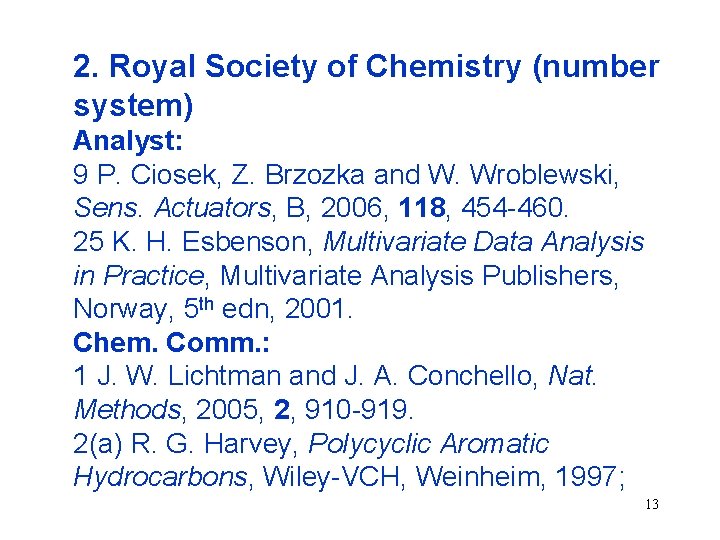 2. Royal Society of Chemistry (number system)

Analyst:

9 P. Ciosek, Z. Brzozka and W. Wroblewski, Sens. Actuators, B, 2006, 118, 454-460.

25 K. H. Esbenson, Multivariate Data Analysis in Practice, Multivariate Analysis Publishers, Norway, 5th edn, 2001.

Chem. Comm.:

1 J. W. Lichtman and J. A. Conchello, Nat. Methods, 2005, 2, 910-919.

2(a) R. G. Harvey, Polycyclic Aromatic Hydrocarbons, Wiley-VCH, Weinheim, 1997;

13